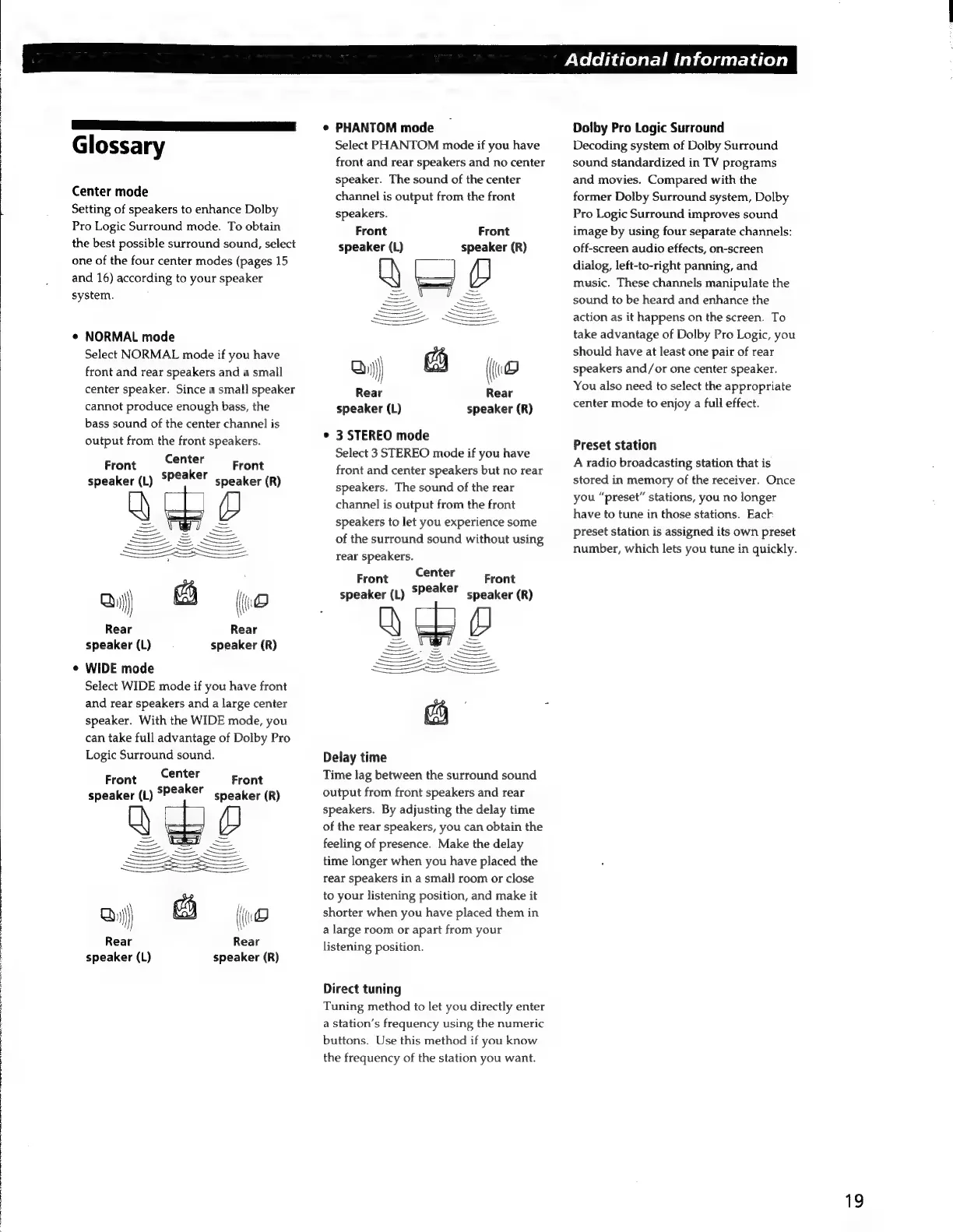 Additional Information

Glossary

Center mode
Setting of speakers to enhance Dolby Pro Logic Surround mode. To obtain the best possible surround sound, select one of the four center modes (pages 15 and 16) according to your speaker system.

• NORMAL mode
Select NORMAL mode if you have front and rear speakers and a small center speaker. Since a small speaker cannot produce enough bass, the bass sound of the center channel is output from the front speakers.

Front speaker (L) Center speaker Front speaker (R)

Rear speaker (L) Rear speaker (R)

• WIDE mode
Select WIDE mode if you have front and rear speakers and a large center speaker. With the WIDE mode, you can take full advantage of Dolby Pro Logic Surround sound.

Front speaker (L) Center speaker Front speaker (R)

Rear speaker (L) Rear speaker (R)

• PHANTOM mode
Select PHANTOM mode if you have front and rear speakers and no center speaker. The sound of the center channel is output from the front speakers.

Front speaker (L) Front speaker (R)

Rear speaker (L) Rear speaker (R)

• 3 STEREO mode
Select 3 STEREO mode if you have front and center speakers but no rear speakers. The sound of the rear channel is output from the front speakers to let you experience some of the surround sound without using rear speakers.

Front speaker (L) Center speaker Front speaker (R)

Delay time
Time lag between the surround sound output from front speakers and rear speakers. By adjusting the delay time of the rear speakers, you can obtain the feeling of presence. Make the delay time longer when you have placed the rear speakers in a small room or close to your listening position, and make it shorter when you have placed them in a large room or apart from your listening position.

Direct tuning
Tuning method to let you directly enter a station's frequency using the numeric buttons. Use this method if you know the frequency of the station you want.

Dolby Pro Logic Surround
Decoding system of Dolby Surround sound standardized in TV programs and movies. Compared with the former Dolby Surround system, Dolby Pro Logic Surround improves sound image by using four separate channels: off-screen audio effects, on-screen dialog, left-to-right panning, and music. These channels manipulate the sound to be heard and enhance the action as it happens on the screen. To take advantage of Dolby Pro Logic, you should have at least one pair of rear speakers and/or one center speaker. You also need to select the appropriate center mode to enjoy a full effect.

Preset station
A radio broadcasting station that is stored in memory of the receiver. Once you "preset" stations, you no longer have to tune in those stations. Each preset station is assigned its own preset number, which lets you tune in quickly.

19